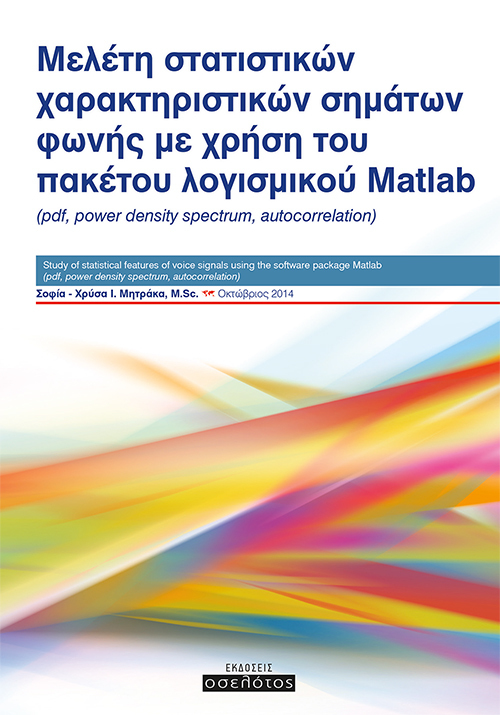 Μελέτη στατιστικών χαρακτηριστικών σημάτων φωνής με χρήση του πακέτου λογισμικού Matlab
(pdf, power density spectrum, autocorrelation)

Study of statistical features of voice signals using the software package Matlab
(pdf, power density spectrum, autocorrelation)

Σοφία - Χρύσα Ι. Μητράκα, M.Sc. Οκτώβριος 2014

ΕΚΔΟΣΕΙΣ
οσελότος